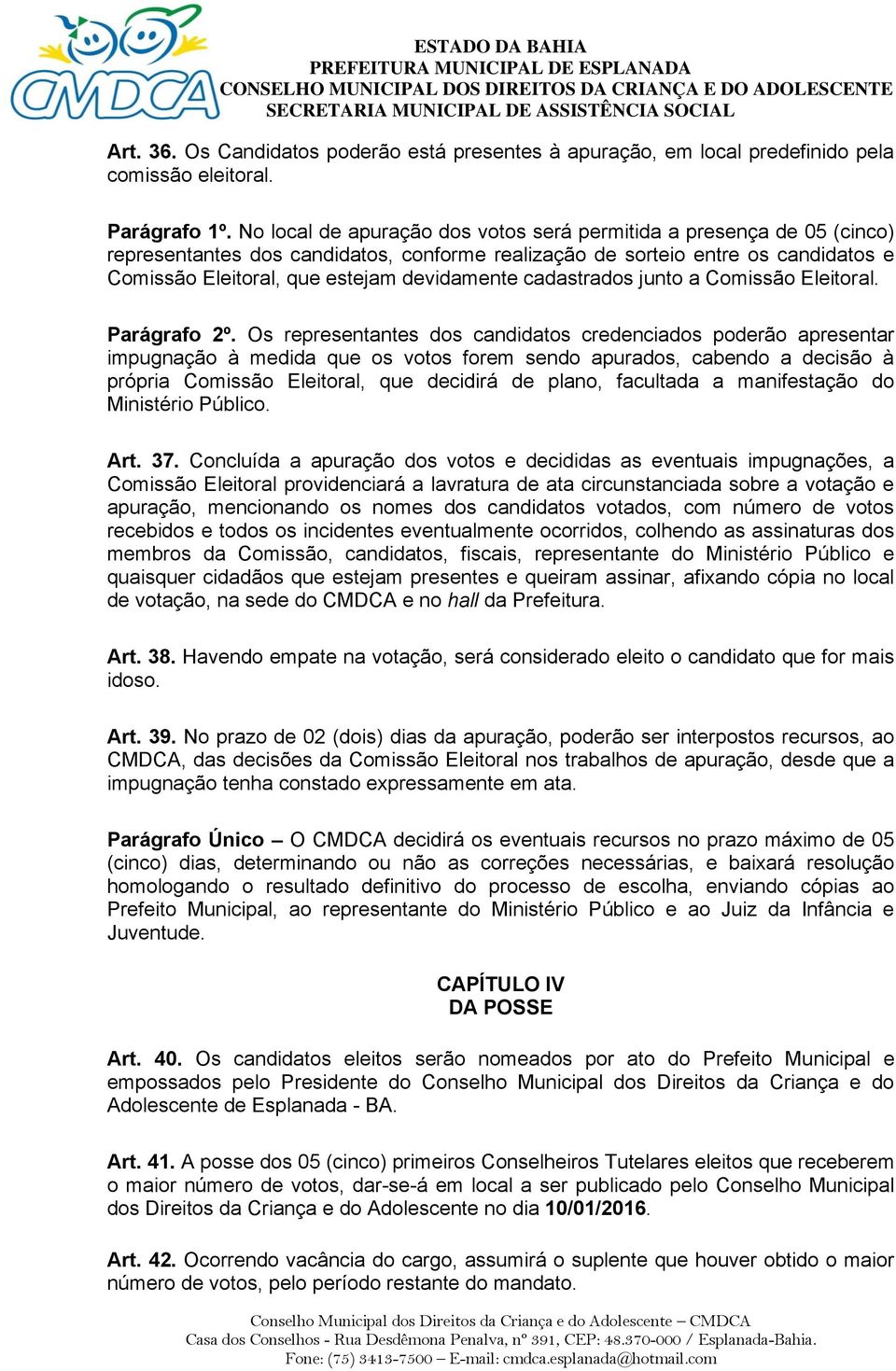 CMDCA

ESTADO DA BAHIA
PREFEITURA MUNICIPAL DE ESPLANADA
CONSELHO MUNICIPAL DOS DIREITOS DA CRIANÇA E DO ADOLESCENTE
SECRETARIA MUNICIPAL DE ASSISTÊNCIA SOCIAL

Art. 36. Os Candidatos poderão está presentes à apuração, em local predefinido pela comissão eleitoral.

Parágrafo 1º. No local de apuração dos votos será permitida a presença de 05 (cinco) representantes dos candidatos, conforme realização de sorteio entre os candidatos e Comissão Eleitoral, que estejam devidamente cadastrados junto a Comissão Eleitoral.

Parágrafo 2º. Os representantes dos candidatos credenciados poderão apresentar impugnação à medida que os votos forem sendo apurados, cabendo a decisão à própria Comissão Eleitoral, que decidirá de plano, facultada a manifestação do Ministério Público.

Art. 37. Concluída a apuração dos votos e decididas as eventuais impugnações, a Comissão Eleitoral providenciará a lavratura de ata circunstanciada sobre a votação e apuração, mencionando os nomes dos candidatos votados, com número de votos recebidos e todos os incidentes eventualmente ocorridos, colhendo as assinaturas dos membros da Comissão, candidatos, fiscais, representante do Ministério Público e quaisquer cidadãos que estejam presentes e queiram assinar, afixando cópia no local de votação, na sede do CMDCA e no hall da Prefeitura.

Art. 38. Havendo empate na votação, será considerado eleito o candidato que for mais idoso.

Art. 39. No prazo de 02 (dois) dias da apuração, poderão ser interpostos recursos, ao CMDCA, das decisões da Comissão Eleitoral nos trabalhos de apuração, desde que a impugnação tenha constado expressamente em ata.

Parágrafo Único – O CMDCA decidirá os eventuais recursos no prazo máximo de 05 (cinco) dias, determinando ou não as correções necessárias, e baixará resolução homologando o resultado definitivo do processo de escolha, enviando cópias ao Prefeito Municipal, ao representante do Ministério Público e ao Juiz da Infância e Juventude.

CAPÍTULO IV
DA POSSE

Art. 40. Os candidatos eleitos serão nomeados por ato do Prefeito Municipal e empossados pelo Presidente do Conselho Municipal dos Direitos da Criança e do Adolescente de Esplanada - BA.

Art. 41. A posse dos 05 (cinco) primeiros Conselheiros Tutelares eleitos que receberem o maior número de votos, dar-se-á em local a ser publicado pelo Conselho Municipal dos Direitos da Criança e do Adolescente no dia 10/01/2016.

Art. 42. Ocorrendo vacância do cargo, assumirá o suplente que houver obtido o maior número de votos, pelo período restante do mandato.

Conselho Municipal dos Direitos da Criança e do Adolescente – CMDCA
Casa dos Conselhos - Rua Desdêmona Penalva, nº 391, CEP: 48.370-000 / Esplanada-Bahia.
Fone: (75) 3413-7500 – E-mail: cmdca.esplanada@hotmail.com